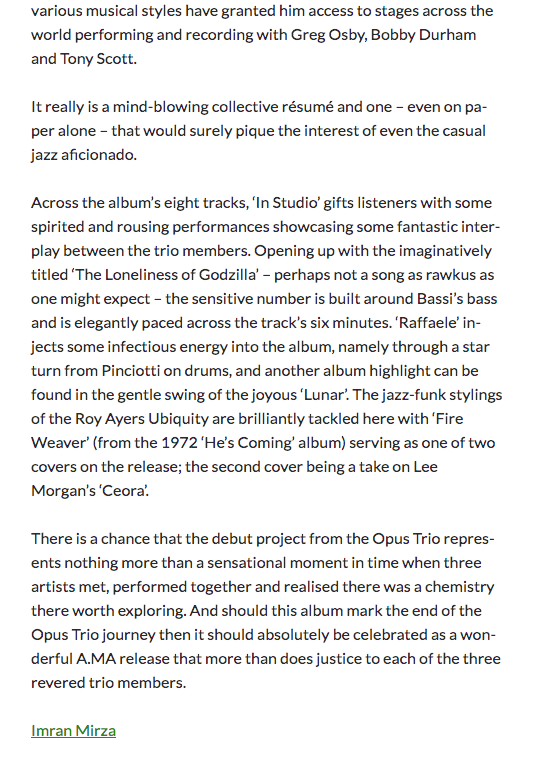 various musical styles have granted him access to stages across the world performing and recording with Greg Osby, Bobby Durham and Tony Scott.

It really is a mind-blowing collective résumé and one – even on paper alone – that would surely pique the interest of even the casual jazz aficionado.

Across the album's eight tracks, 'In Studio' gifts listeners with some spirited and rousing performances showcasing some fantastic interplay between the trio members. Opening up with the imaginatively titled 'The Loneliness of Godzilla' – perhaps not a song as rawkus as one might expect – the sensitive number is built around Bassi's bass and is elegantly paced across the track's six minutes. 'Raffaele' injects some infectious energy into the album, namely through a star turn from Pinciotti on drums, and another album highlight can be found in the gentle swing of the joyous 'Lunar'. The jazz-funk stylings of the Roy Ayers Ubiquity are brilliantly tackled here with 'Fire Weaver' (from the 1972 'He's Coming' album) serving as one of two covers on the release; the second cover being a take on Lee Morgan's 'Ceora'.

There is a chance that the debut project from the Opus Trio represents nothing more than a sensational moment in time when three artists met, performed together and realised there was a chemistry there worth exploring. And should this album mark the end of the Opus Trio journey then it should absolutely be celebrated as a wonderful A.MA release that more than does justice to each of the three revered trio members.

Imran Mirza